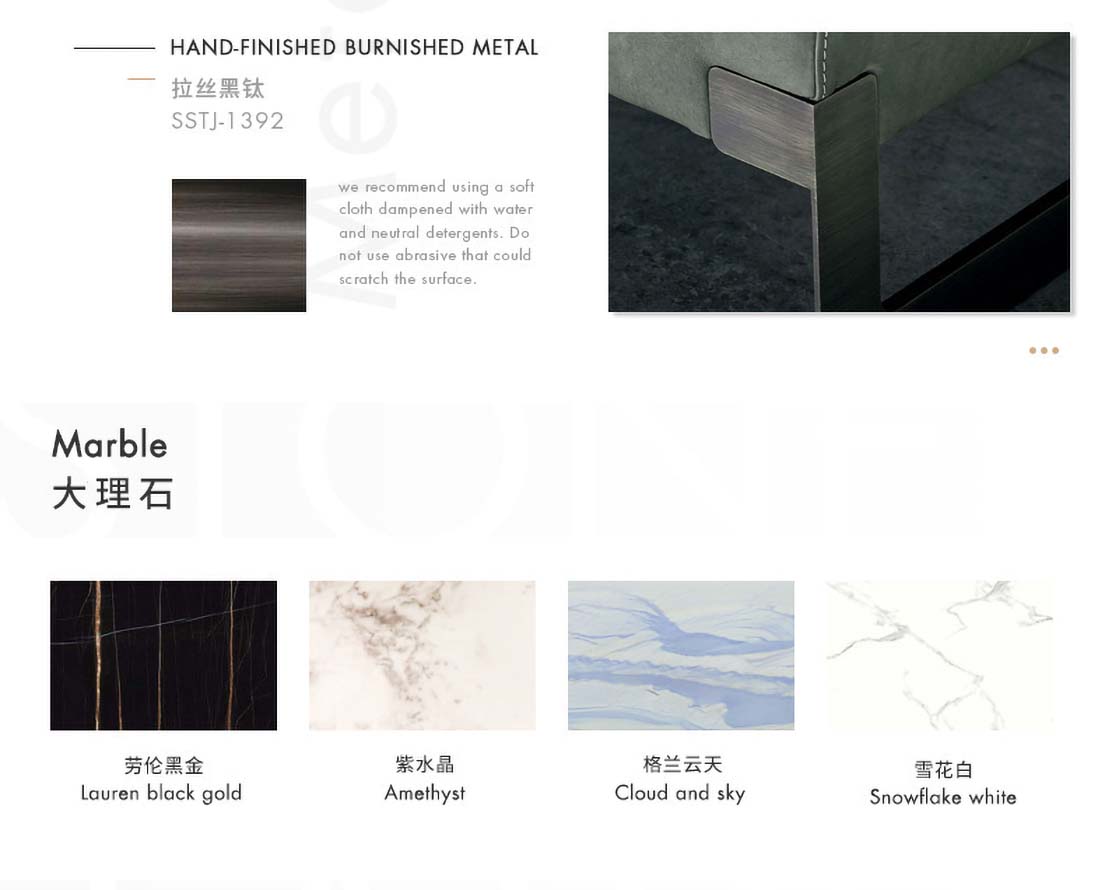 HAND-FINISHED BURNISHED METAL

拉丝黑钛
SSTJ-1392

we recommend using a soft cloth dampened with water and neutral detergents. Do not use abrasive that could scratch the surface.

Marble
大理石

劳伦黑金
Lauren black gold

紫水晶
Amethyst

格兰云天
Cloud and sky

雪花白
Snowflake white